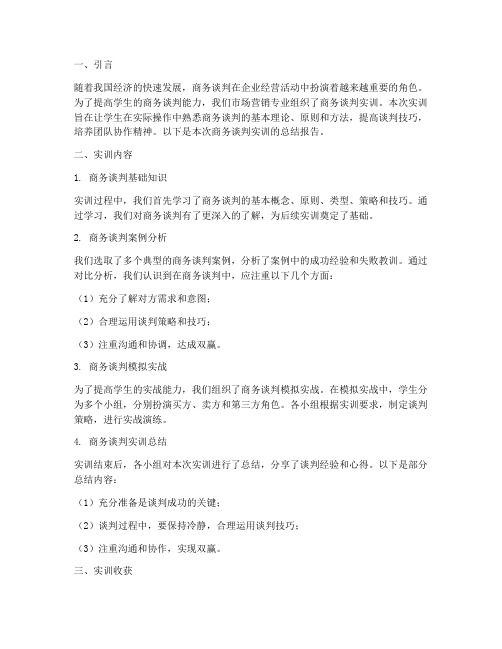 一、引言

随着我国经济的快速发展，商务谈判在企业经营活动中扮演着越来越重要的角色。为了提高学生的商务谈判能力，我们市场营销专业组织了商务谈判实训。本次实训旨在让学生在实际操作中熟悉商务谈判的基本理论、原则和方法，提高谈判技巧，培养团队协作精神。以下是本次商务谈判实训的总结报告。

二、实训内容

1. 商务谈判基础知识

实训过程中，我们首先学习了商务谈判的基本概念、原则、类型、策略和技巧。通过学习，我们对商务谈判有了更深入的了解，为后续实训奠定了基础。

2. 商务谈判案例分析

我们选取了多个典型的商务谈判案例，分析了案例中的成功经验和失败教训。通过对比分析，我们认识到在商务谈判中，应注重以下几个方面：

（1）充分了解对方需求和意图；

（2）合理运用谈判策略和技巧；

（3）注重沟通和协调，达成双赢。

3. 商务谈判模拟实战

为了提高学生的实战能力，我们组织了商务谈判模拟实战。在模拟实战中，学生分为多个小组，分别扮演买方、卖方和第三方角色。各小组根据实训要求，制定谈判策略，进行实战演练。

4. 商务谈判实训总结

实训结束后，各小组对本次实训进行了总结，分享了谈判经验和心得。以下是部分总结内容：

（1）充分准备是谈判成功的关键；

（2）谈判过程中，要保持冷静，合理运用谈判技巧；

（3）注重沟通和协作，实现双赢。

三、实训收获